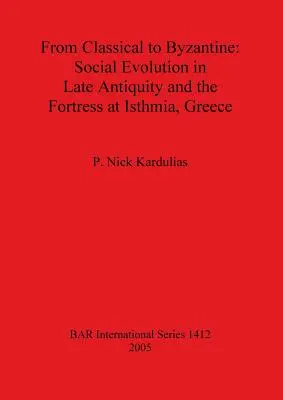 From Classical to Byzantine: Social Evolution in Late Antiquity and the Fortress at Isthmia, Greece

P. Nick Kardulias

BAR International Series 1412
2005